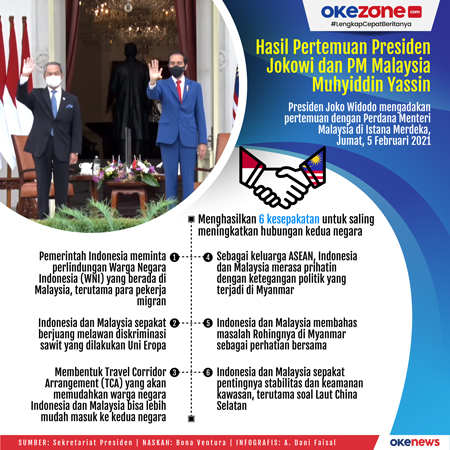 okezone.com
#LengkapCepatBeritanya

Hasil Pertemuan Presiden Jokowi dan PM Malaysia Muhyiddin Yassin

Presiden Joko Widodo mengadakan pertemuan dengan Perdana Menteri Malaysia di Istana Merdeka, Jumat, 5 Februari 2021

Menghasilkan 6 kesepakatan untuk saling meningkatkan hubungan kedua negara

1 Pemerintah Indonesia meminta perlindungan Warga Negara Indonesia (WNI) yang berada di Malaysia, terutama para pekerja migran

2 Indonesia dan Malaysia sepakat berjuang melawan diskriminasi sawit yang dilakukan Uni Eropa

3 Membentuk Travel Corridor Arrangement (TCA) yang akan memudahkan warga negara Indonesia dan Malaysia bisa lebih mudah masuk ke kedua negara

4 Sebagai keluarga ASEAN, Indonesia dan Malaysia merasa prihatin dengan ketegangan politik yang terjadi di Myanmar

5 Indonesia dan Malaysia membahas masalah Rohingnya di Myanmar sebagai perhatian bersama

6 Indonesia dan Malaysia sepakat pentingnya stabilitas dan keamanan kawasan, terutama soal Laut China Selatan

SUMBER: Sekretariat Presiden | NASKAH: Bona Ventura | INFOGRAFIS: A. Dani Faisal

okenews